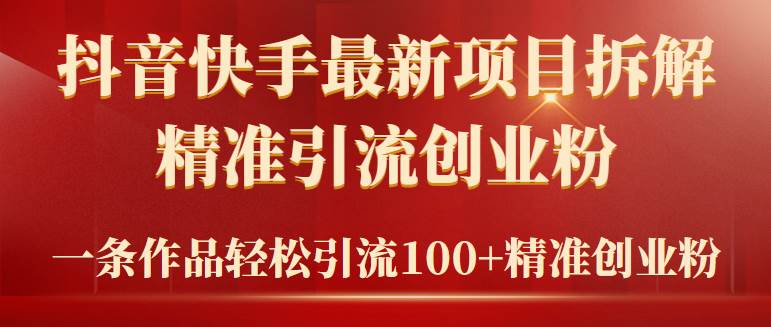 抖音快手最新项目拆解
精准引流创业粉

一条作品轻松引流100+精准创业粉